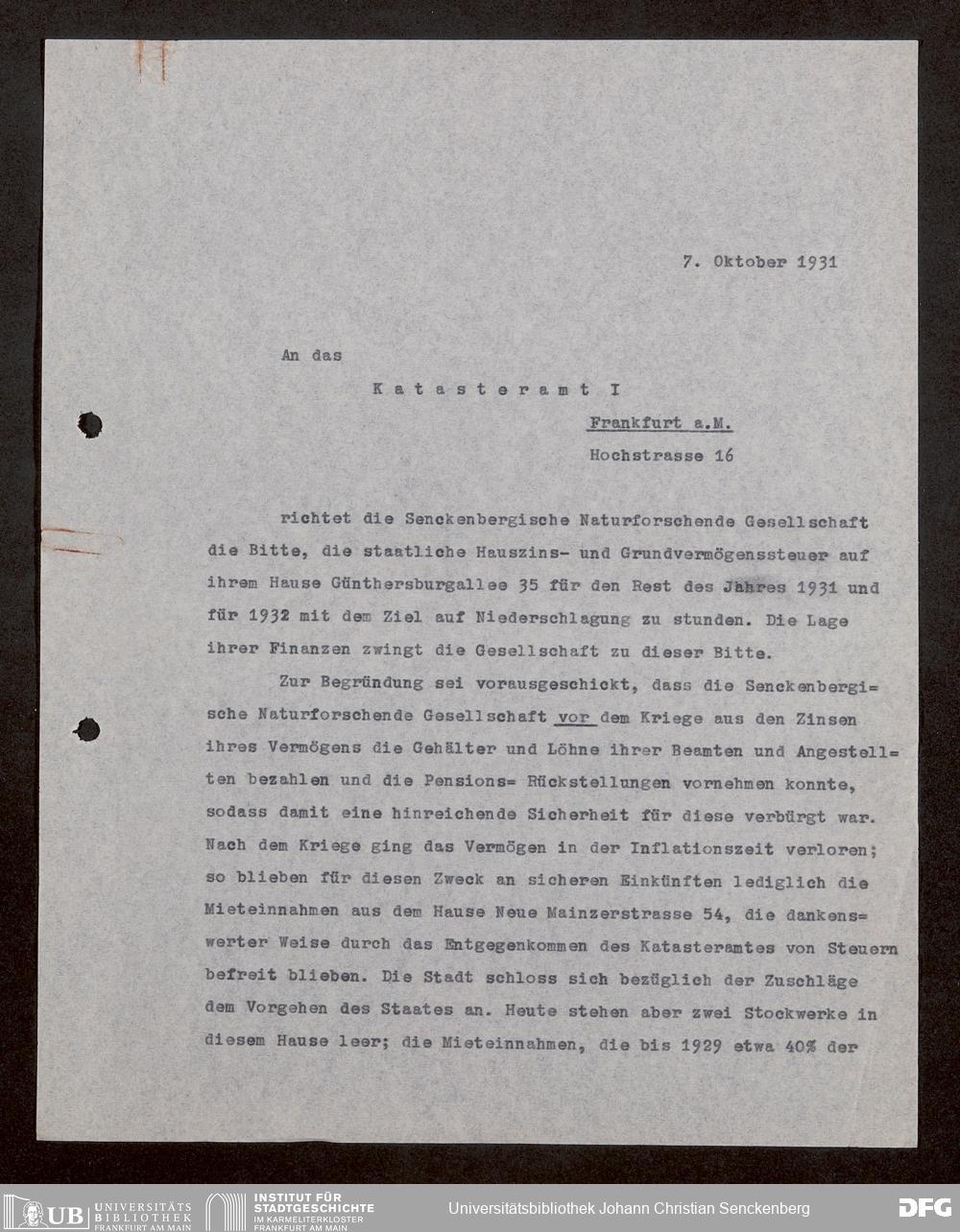 7. Oktober 1931

An das

Katasteramt I

Frankfurt a.M.

Hochstrasse 16

richtet die Senckenbergische Naturforschende Gesellschaft die Bitte, die staatliche Hauszins- und Grundvermögenssteuer auf ihrem Hause Günthersburgallee 35 für den Rest des Jahres 1931 und für 1932 mit dem Ziel auf Niederschlagung zu stunden. Die Lage ihrer Finanzen zwingt die Gesellschaft zu dieser Bitte.

Zur Begründung sei vorausgeschickt, dass die Senckenbergische Naturforschende Gesellschaft vor dem Kriege aus den Zinsen ihres Vermögens die Gehälter und Löhne ihrer Beamten und Angestellten bezahlen und die Pensions= Rückstellungen vornehmen konnte, sodass damit eine hinreichende Sicherheit für diese verbürgt war. Nach dem Kriege ging das Vermögen in der Inflationszeit verloren; so blieben für diesen Zweck an sicheren Einkünften lediglich die Mieteinnahmen aus dem Hause Neue Mainzerstrasse 54, die dankenswerter Weise durch das Entgegenkommen des Katasteramtes von Steuern befreit blieben. Die Stadt schloss sich bezüglich der Zuschläge dem Vorgehen des Staates an. Heute stehen aber zwei Stockwerke in diesem Hause leer; die Mieteinnahmen, die bis 1929 etwa 40% der

UB UNIVERSITÄTS BIBLIOTHEK FRANKFURT AM MAIN

INSTITUT FÜR STADTGESCHICHTE IM KARMELITERKLOSTER FRANKFURT AM MAIN

Universitätsbibliothek Johann Christian Senckenberg

DFG